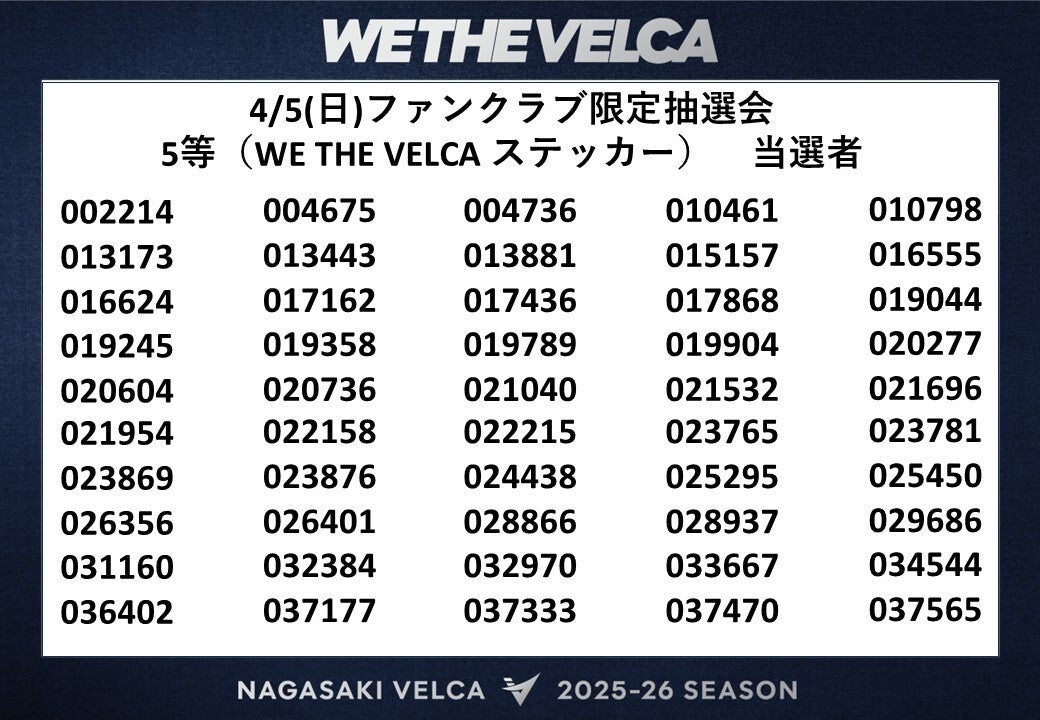 WE THE VELCA

4/5(日)ファンクラブ限定抽選会
5等（WE THE VELCA ステッカー） 当選者

| 002214 | 004675 | 004736 | 010461 | 010798 |
|---|---|---|---|---|
| 013173 | 013443 | 013881 | 015157 | 016555 |
| 016624 | 017162 | 017436 | 017868 | 019044 |
| 019245 | 019358 | 019789 | 019904 | 020277 |
| 020604 | 020736 | 021040 | 021532 | 021696 |
| 021954 | 022158 | 022215 | 023765 | 023781 |
| 023869 | 023876 | 024438 | 025295 | 025450 |
| 026356 | 026401 | 028866 | 028937 | 029686 |
| 031160 | 032384 | 032970 | 033667 | 034544 |
| 036402 | 037177 | 037333 | 037470 | 037565 |

NAGASAKI VELCA 2025-26 SEASON